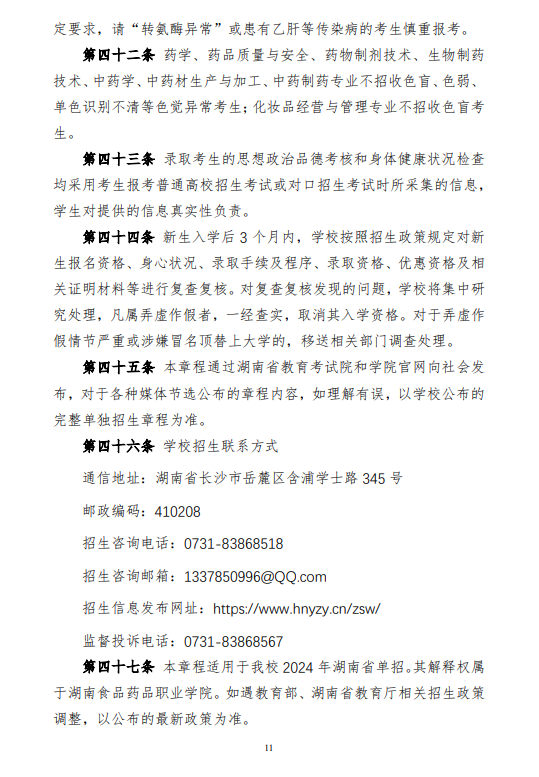 定要求，请“转氨酶异常”或患有乙肝等传染病的考生慎重报考。

第四十二条 药学、药品质量与安全、药物制剂技术、生物制药技术、中药学、中药材生产与加工、中药制药专业不招收色盲、色弱、单色识别不清等色觉异常考生；化妆品经营与管理专业不招收色盲考生。

第四十三条 录取考生的思想政治品德考核和身体健康状况检查均采用考生报考普通高校招生考试或对口招生考试时所采集的信息，学生对提供的信息真实性负责。

第四十四条 新生入学后 3 个月内，学校按照招生政策规定对新生报名资格、身心状况、录取手续及程序、录取资格、优惠资格及相关证明材料等进行复查复核。对复查复核发现的问题，学校将集中研究处理，凡属弄虚作假者，一经查实，取消其入学资格。对于弄虚作假情节严重或涉嫌冒名顶替上大学的，移送相关部门调查处理。

第四十五条 本章程通过湖南省教育考试院和学院官网向社会发布，对于各种媒体节选公布的章程内容，如理解有误，以学校公布的完整单独招生章程为准。

第四十六条 学校招生联系方式

通信地址：湖南省长沙市岳麓区含浦学士路 345 号

邮政编码：410208

招生咨询电话：0731-83868518

招生咨询邮箱：1337850996@QQ.com

招生信息发布网址：https://www.hnyzy.cn/zsw/

监督投诉电话：0731-83868567

第四十七条 本章程适用于我校 2024 年湖南省单招。其解释权属于湖南食品药品职业学院。如遇教育部、湖南省教育厅相关招生政策调整，以公布的最新政策为准。

11